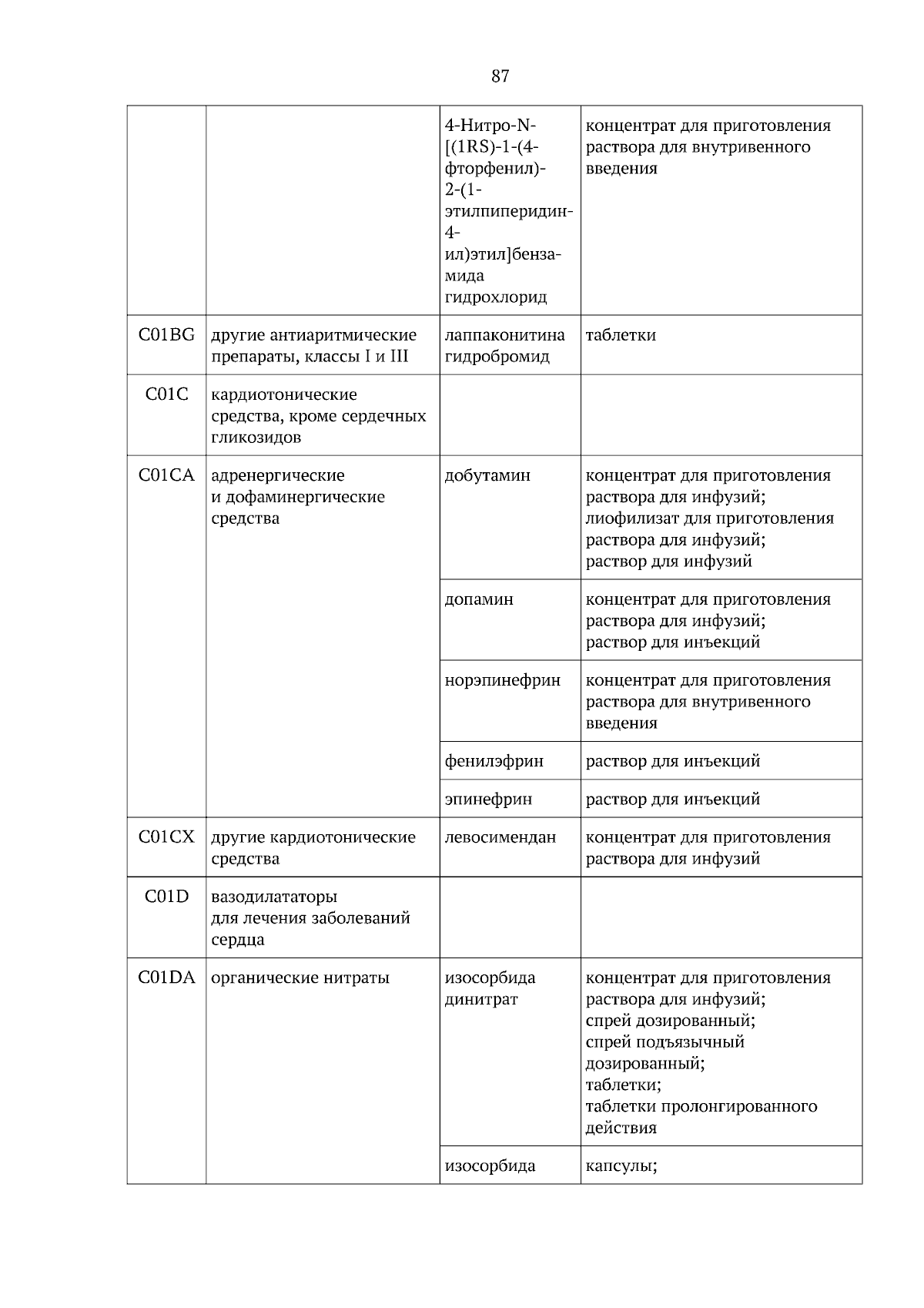 87

| | | | |
|---|---|---|---|
| | | 4-Нитро-N-[(1RS)-1-(4-фторфенил)-2-(1-этилпиперидин-4-ил)этил]бензамида гидрохлорид | концентрат для приготовления раствора для внутривенного введения |
| C01BG | другие антиаритмические препараты, классы I и III | лаппаконитина гидробромид | таблетки |
| C01C | кардиотонические средства, кроме сердечных гликозидов | | |
| C01CA | адренергические и дофаминергические средства | добутамин | концентрат для приготовления раствора для инфузий; лиофилизат для приготовления раствора для инфузий; раствор для инфузий |
| | | допамин | концентрат для приготовления раствора для инфузий; раствор для инъекций |
| | | норэпинефрин | концентрат для приготовления раствора для внутривенного введения |
| | | фенилэфрин | раствор для инъекций |
| | | эпинефрин | раствор для инъекций |
| C01CX | другие кардиотонические средства | левосимендан | концентрат для приготовления раствора для инфузий |
| C01D | вазодилататоры для лечения заболеваний сердца | | |
| C01DA | органические нитраты | изосорбида динитрат | концентрат для приготовления раствора для инфузий; спрей дозированный; спрей подъязычный дозированный; таблетки; таблетки пролонгированного действия |
| | | изосорбида | капсулы; |